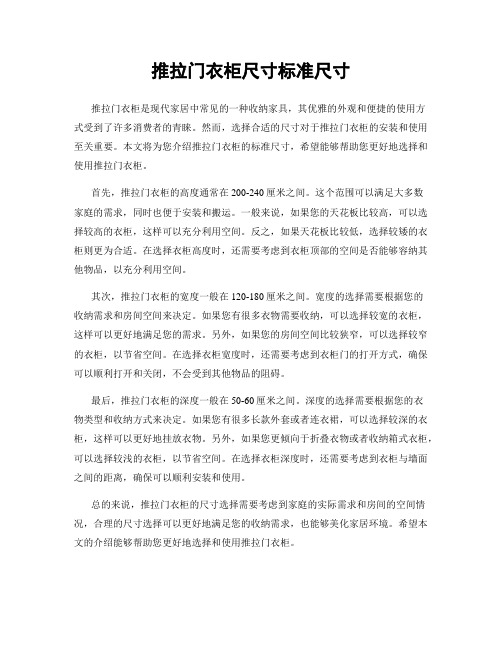 推拉门衣柜尺寸标准尺寸

推拉门衣柜是现代家居中常见的一种收纳家具，其优雅的外观和便捷的使用方式受到了许多消费者的青睐。然而，选择合适的尺寸对于推拉门衣柜的安装和使用至关重要。本文将为您介绍推拉门衣柜的标准尺寸，希望能够帮助您更好地选择和使用推拉门衣柜。

首先，推拉门衣柜的高度通常在200-240厘米之间。这个范围可以满足大多数家庭的需求，同时也便于安装和搬运。一般来说，如果您的天花板比较高，可以选择较高的衣柜，这样可以充分利用空间。反之，如果天花板比较低，选择较矮的衣柜则更为合适。在选择衣柜高度时，还需要考虑到衣柜顶部的空间是否能够容纳其他物品，以充分利用空间。

其次，推拉门衣柜的宽度一般在120-180厘米之间。宽度的选择需要根据您的收纳需求和房间空间来决定。如果您有很多衣物需要收纳，可以选择较宽的衣柜，这样可以更好地满足您的需求。另外，如果您的房间空间比较狭窄，可以选择较窄的衣柜，以节省空间。在选择衣柜宽度时，还需要考虑到衣柜门的打开方式，确保可以顺利打开和关闭，不会受到其他物品的阻碍。

最后，推拉门衣柜的深度一般在50-60厘米之间。深度的选择需要根据您的衣物类型和收纳方式来决定。如果您有很多长款外套或者连衣裙，可以选择较深的衣柜，这样可以更好地挂放衣物。另外，如果您更倾向于折叠衣物或者收纳箱式衣柜，可以选择较浅的衣柜，以节省空间。在选择衣柜深度时，还需要考虑到衣柜与墙面之间的距离，确保可以顺利安装和使用。

总的来说，推拉门衣柜的尺寸选择需要考虑到家庭的实际需求和房间的空间情况，合理的尺寸选择可以更好地满足您的收纳需求，也能够美化家居环境。希望本文的介绍能够帮助您更好地选择和使用推拉门衣柜。